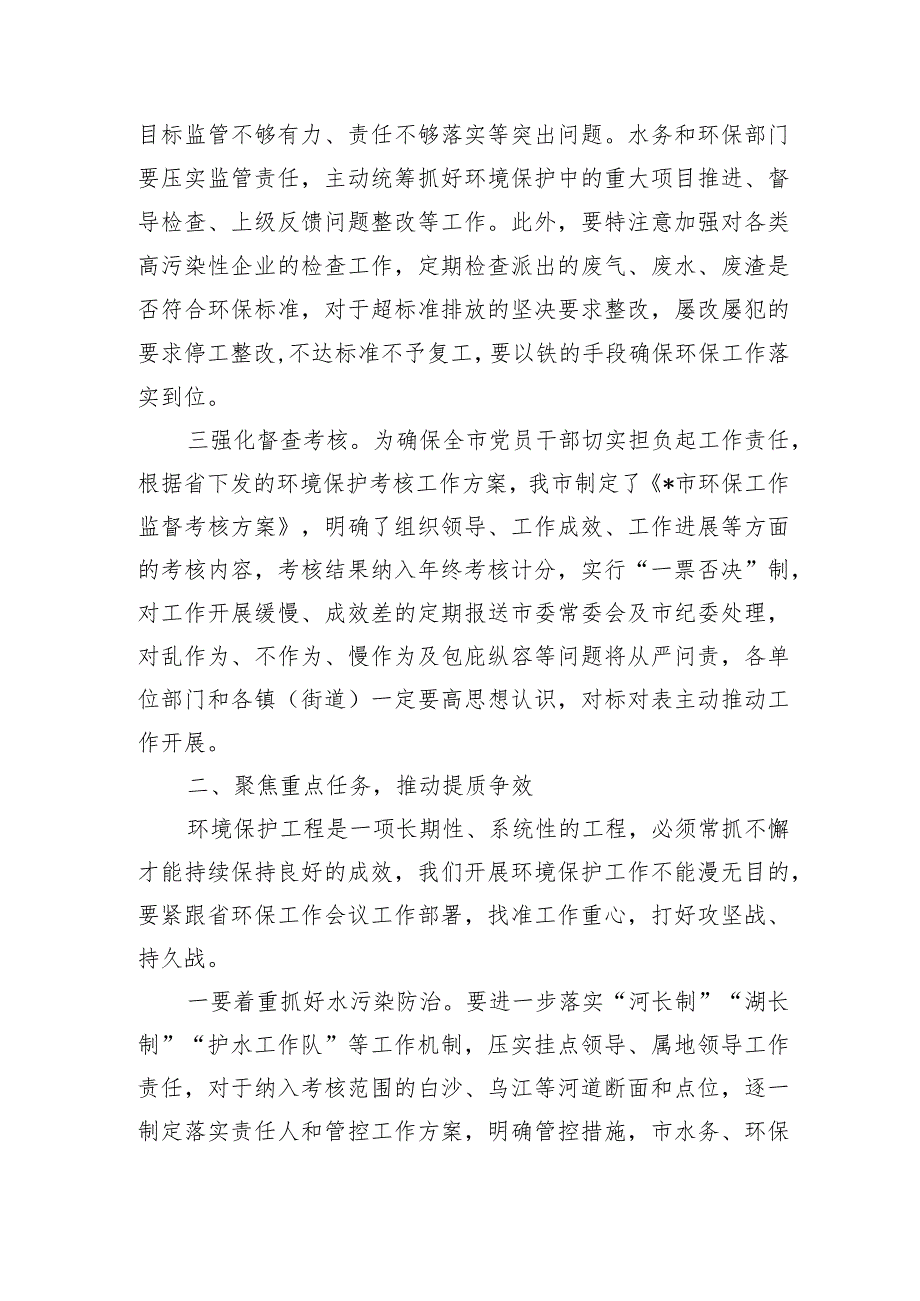 目标监管不够有力、责任不够落实等突出问题。水务和环保部门要压实监管责任，主动统筹抓好环境保护中的重大项目推进、督导检查、上级反馈问题整改等工作。此外，要特注意加强对各类高污染性企业的检查工作，定期检查派出的废气、废水、废渣是否符合环保标准，对于超标准排放的坚决要求整改，屡改屡犯的要求停工整改，不达标准不予复工，要以铁的手段确保环保工作落实到位。

三强化督查考核。为确保全市党员干部切实担负起工作责任，根据省下发的环境保护考核工作方案，我市制定了《*市环保工作监督考核方案》，明确了组织领导、工作成效、工作进展等方面的考核内容，考核结果纳入年终考核计分，实行“一票否决”制，对工作开展缓慢、成效差的定期报送市委常委会及市纪委处理，对乱作为、不作为、慢作为及包庇纵容等问题将从严问责，各单位部门和各镇（街道）一定要高思想认识，对标对表主动推动工作开展。

二、聚焦重点任务，推动提质争效

环境保护工程是一项长期性、系统性的工程，必须常抓不懈才能持续保持良好的成效，我们开展环境保护工作不能漫无目的，要紧跟省环保工作会议工作部署，找准工作重心，打好攻坚战、持久战。

一要着重抓好水污染防治。要进一步落实“河长制”“湖长制”“护水工作队”等工作机制，压实挂点领导、属地领导工作责任，对于纳入考核范围的白沙、乌江等河道断面和点位，逐一制定落实责任人和管控工作方案，明确管控措施，市水务、环保